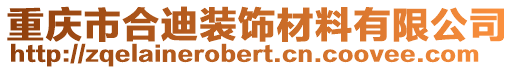 重庆市合迪装饰材料有限公司
http://zqelainerobert.cn.coovee.com